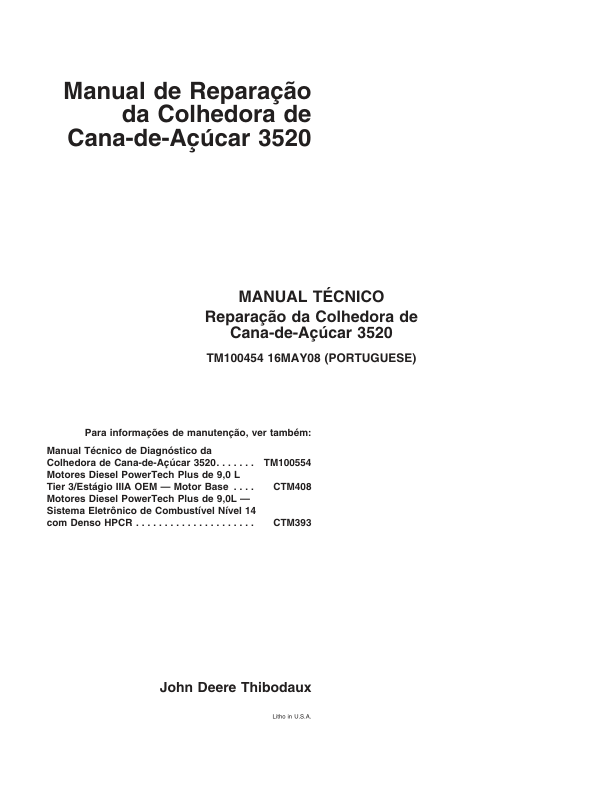 Manual de Reparação
da Colhedora de
Cana-de-Açúcar 3520

MANUAL TÉCNICO
Reparação da Colhedora de
Cana-de-Açúcar 3520

TM100454 16MAY08 (PORTUGUESE)

Para informações de manutenção, ver também:

Manual Técnico de Diagnóstico da Colhedora de Cana-de-Açúcar 3520 TM100554
Motores Diesel PowerTech Plus de 9,0 L Tier 3/Estágio IIIA OEM — Motor Base CTM408
Motores Diesel PowerTech Plus de 9,0L — Sistema Eletrônico de Combustível Nível 14 com Denso HPCR CTM393

John Deere Thibodaux

Litho in U.S.A.